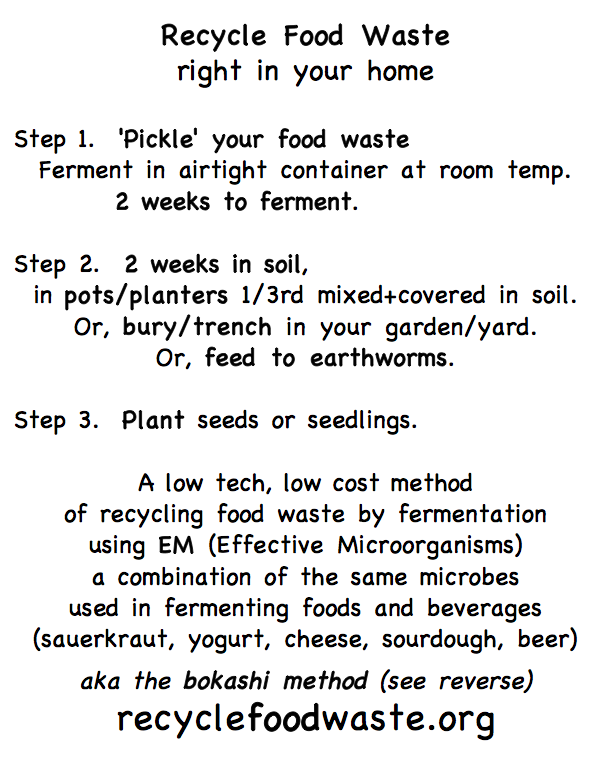 Recycle Food Waste
right in your home

Step 1. 'Pickle' your food waste
Ferment in airtight container at room temp.
2 weeks to ferment.

Step 2. 2 weeks in soil,
in pots/planters 1/3rd mixed+covered in soil.
Or, bury/trench in your garden/yard.
Or, feed to earthworms.

Step 3. Plant seeds or seedlings.

A low tech, low cost method
of recycling food waste by fermentation
using EM (Effective Microorganisms)
a combination of the same microbes
used in fermenting foods and beverages
(sauerkraut, yogurt, cheese, sourdough, beer)

aka the bokashi method (see reverse)
recyclefoodwaste.org